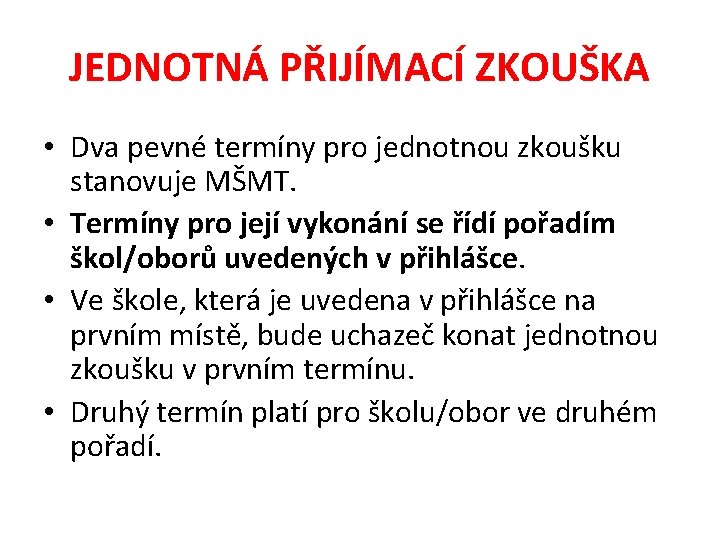 JEDNOTNÁ PŘIJÍMACÍ ZKOUŠKA

• Dva pevné termíny pro jednotnou zkoušku stanovuje MŠMT.

• Termíny pro její vykonání se řídí pořadím škol/oborů uvedených v přihlášce.

• Ve škole, která je uvedena v přihlášce na prvním místě, bude uchazeč konat jednotnou zkoušku v prvním termínu.

• Druhý termín platí pro školu/obor ve druhém pořadí.